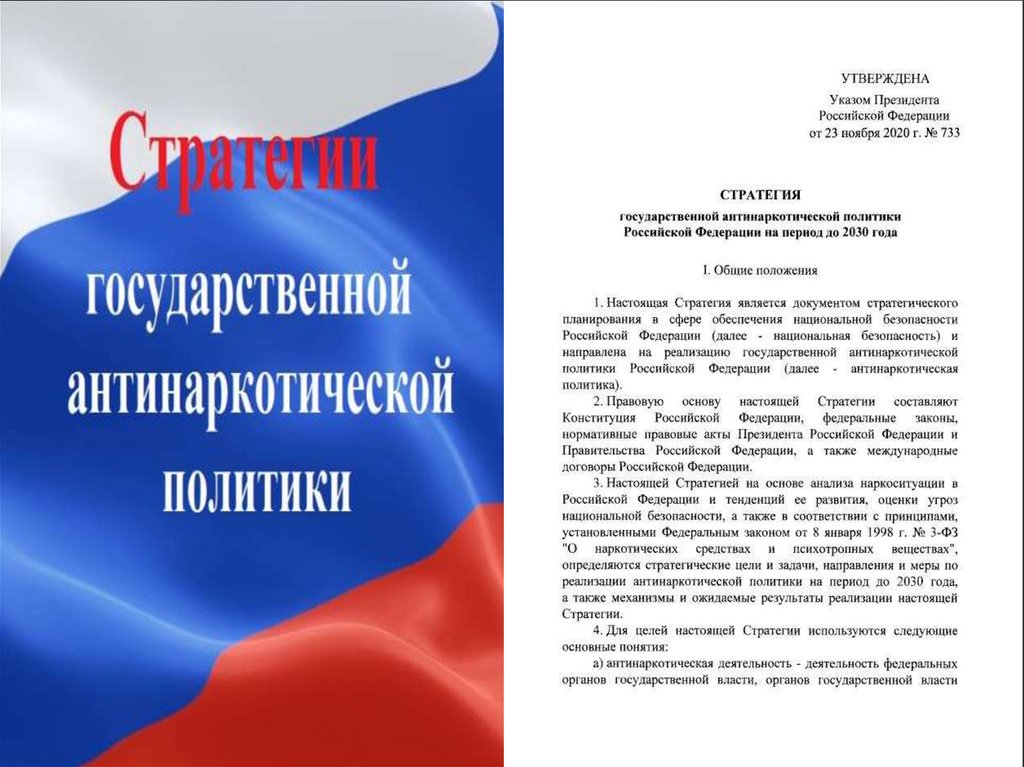 Стратегии государственной антинаркотической политики

УТВЕРЖДЕНА
Указом Президента
Российской Федерации
от 23 ноября 2020 г. № 733

СТРАТЕГИЯ
государственной антинаркотической политики
Российской Федерации на период до 2030 года

I. Общие положения

1. Настоящая Стратегия является документом стратегического планирования в сфере обеспечения национальной безопасности Российской Федерации (далее - национальная безопасность) и направлена на реализацию государственной антинаркотической политики Российской Федерации (далее - антинаркотическая политика).

2. Правовую основу настоящей Стратегии составляют Конституция Российской Федерации, федеральные законы, нормативные правовые акты Президента Российской Федерации и Правительства Российской Федерации, а также международные договоры Российской Федерации.

3. Настоящей Стратегией на основе анализа наркоситуации в Российской Федерации и тенденций ее развития, оценки угроз национальной безопасности, а также в соответствии с принципами, установленными Федеральным законом от 8 января 1998 г. № 3-ФЗ "О наркотических средствах и психотропных веществах", определяются стратегические цели и задачи, направления и меры по реализации антинаркотической политики на период до 2030 года, а также механизмы и ожидаемые результаты реализации настоящей Стратегии.

4. Для целей настоящей Стратегии используются следующие основные понятия:

а) антинаркотическая деятельность - деятельность федеральных органов государственной власти, органов государственной власти